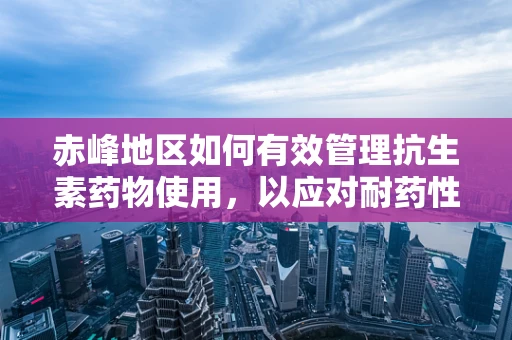 赤峰地区如何有效管理抗生素药物使用，以应对耐药性